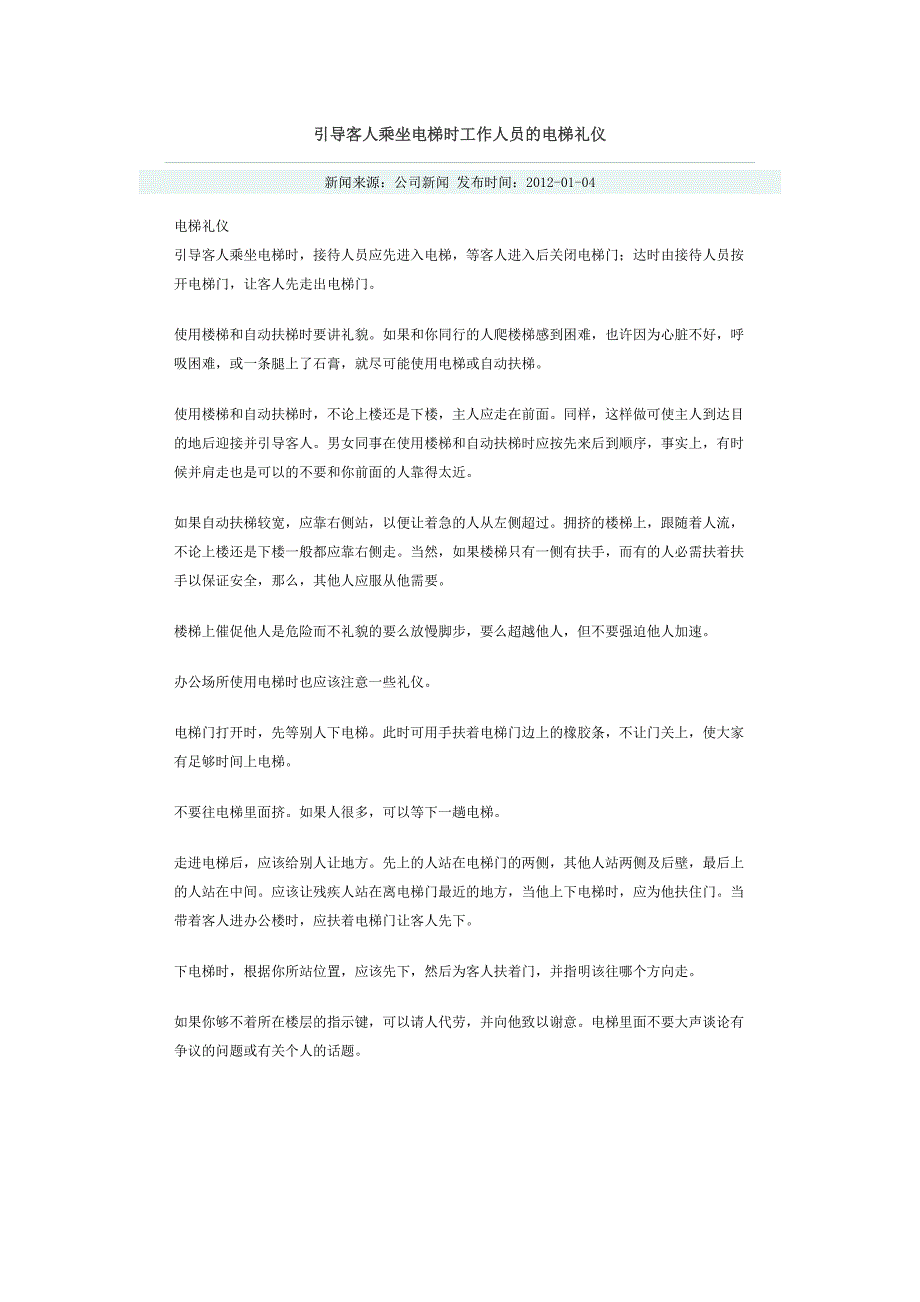 引导客人乘坐电梯时工作人员的电梯礼仪

新闻来源：公司新闻 发布时间：2012-01-04

电梯礼仪
引导客人乘坐电梯时，接待人员应先进入电梯，等客人进入后关闭电梯门；达时由接待人员按开电梯门，让客人先走出电梯门。

使用楼梯和自动扶梯时要讲礼貌。如果和你同行的人爬楼梯感到困难，也许因为心脏不好，呼吸困难，或一条腿上了石膏，就尽可能使用电梯或自动扶梯。

使用楼梯和自动扶梯时，不论上楼还是下楼，主人应走在前面。同样，这样做可使主人到达目的地后迎接并引导客人。男女同事在使用楼梯和自动扶梯时应按先来后到顺序，事实上，有时候并肩走也是可以的不要和你前面的人靠得太近。

如果自动扶梯较宽，应靠右侧站，以便让着急的人从左侧超过。拥挤的楼梯上，跟随着人流，不论上楼还是下楼一般都应靠右侧走。当然，如果楼梯只有一侧有扶手，而有的人必需扶着扶手以保证安全，那么，其他人应服从他需要。

楼梯上催促他人是危险而不礼貌的要么放慢脚步，要么超越他人，但不要强迫他人加速。

办公场所使用电梯时也应该注意一些礼仪。

电梯门打开时，先等别人下电梯。此时可用手扶着电梯门边上的橡胶条，不让门关上，使大家有足够时间上电梯。

不要往电梯里面挤。如果人很多，可以等下一趟电梯。

走进电梯后，应该给别人让地方。先上的人站在电梯门的两侧，其他人站两侧及后壁，最后上的人站在中间。应该让残疾人站在离电梯门最近的地方，当他上下电梯时，应为他扶住门。当带着客人进办公楼时，应扶着电梯门让客人先下。

下电梯时，根据你所站位置，应该先下，然后为客人扶着门，并指明该往哪个方向走。

如果你够不着所在楼层的指示键，可以请人代劳，并向他致以谢意。电梯里面不要大声谈论有争议的问题或有关个人的话题。